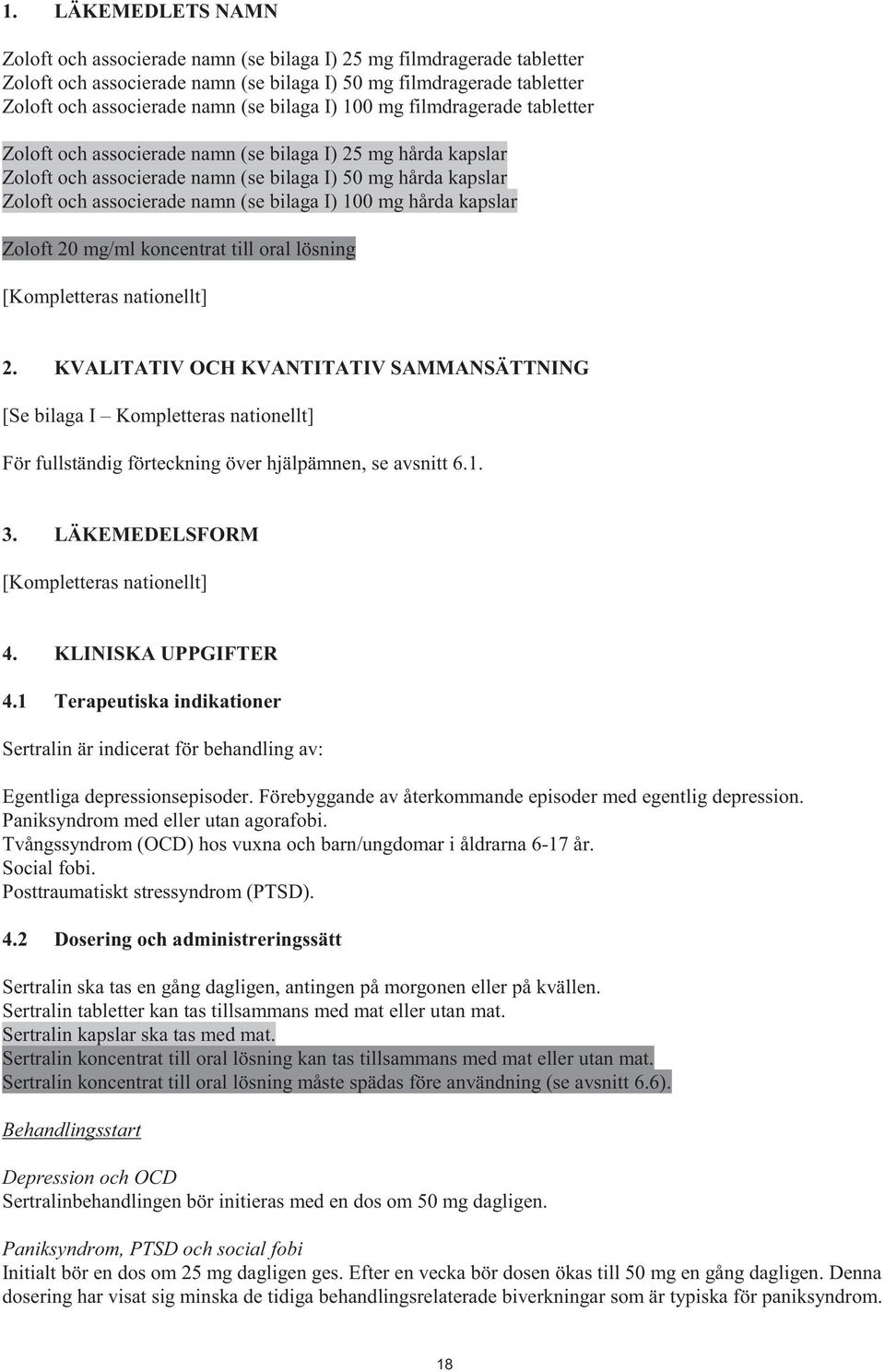 1. LÄKEMEDLETS NAMN

Zoloft och associerade namn (se bilaga I) 25 mg filmdragerade tabletter
Zoloft och associerade namn (se bilaga I) 50 mg filmdragerade tabletter
Zoloft och associerade namn (se bilaga I) 100 mg filmdragerade tabletter

Zoloft och associerade namn (se bilaga I) 25 mg hårda kapslar
Zoloft och associerade namn (se bilaga I) 50 mg hårda kapslar
Zoloft och associerade namn (se bilaga I) 100 mg hårda kapslar

Zoloft 20 mg/ml koncentrat till oral lösning

[Kompletteras nationellt]

2. KVALITATIV OCH KVANTITATIV SAMMANSÄTTNING

[Se bilaga I – Kompletteras nationellt]

För fullständig förteckning över hjälpämnen, se avsnitt 6.1.

3. LÄKEMEDELSFORM

[Kompletteras nationellt]

4. KLINISKA UPPGIFTER

4.1 Terapeutiska indikationer

Sertralin är indicerat för behandling av:

Egentliga depressionsepisoder. Förebyggande av återkommande episoder med egentlig depression.
Paniksyndrom med eller utan agorafobi.
Tvångssyndrom (OCD) hos vuxna och barn/ungdomar i åldrarna 6-17 år.
Social fobi.
Posttraumatiskt stressyndrom (PTSD).

4.2 Dosering och administreringssätt

Sertralin ska tas en gång dagligen, antingen på morgonen eller på kvällen.
Sertralin tabletter kan tas tillsammans med mat eller utan mat.
Sertralin kapslar ska tas med mat.
Sertralin koncentrat till oral lösning kan tas tillsammans med mat eller utan mat.
Sertralin koncentrat till oral lösning måste spädas före användning (se avsnitt 6.6).

Behandlingsstart

Depression och OCD
Sertralinbehandlingen bör initieras med en dos om 50 mg dagligen.

Paniksyndrom, PTSD och social fobi
Initialt bör en dos om 25 mg dagligen ges. Efter en vecka bör dosen ökas till 50 mg en gång dagligen. Denna dosering har visat sig minska de tidiga behandlingsrelaterade biverkningar som är typiska för paniksyndrom.

18